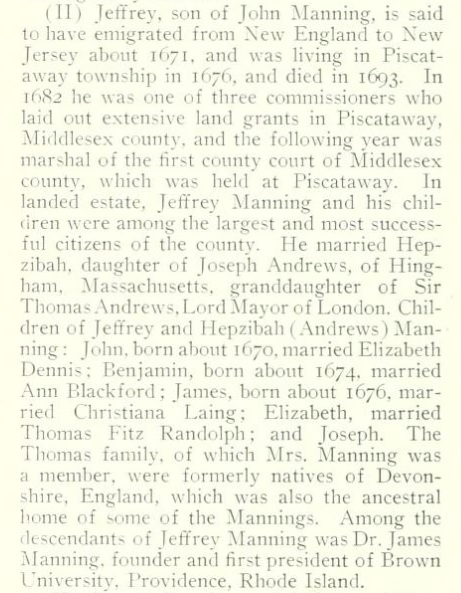 (II) Jeffrey, son of John Manning, is said to have emigrated from New England to New Jersey about 1671, and was living in Piscataway township in 1676, and died in 1693. In 1682 he was one of three commissioners who laid out extensive land grants in Piscataway, Middlesex county, and the following year was marshal of the first county court of Middlesex county, which was held at Piscataway. In landed estate, Jeffrey Manning and his children were among the largest and most successful citizens of the county. He married Hepzibah, daughter of Joseph Andrews, of Hingham, Massachusetts, granddaughter of Sir Thomas Andrews, Lord Mayor of London. Children of Jeffrey and Hepzibah (Andrews) Manning: John, born about 1670, married Elizabeth Dennis; Benjamin, born about 1674, married Ann Blackford; James, born about 1676, married Christiana Laing; Elizabeth, married Thomas Fitz Randolph; and Joseph. The Thomas family, of which Mrs. Manning was a member, were formerly natives of Devonshire, England, which was also the ancestral home of some of the Mannings. Among the descendants of Jeffrey Manning was Dr. James Manning, founder and first president of Brown University, Providence, Rhode Island.